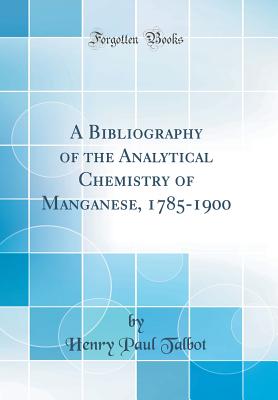 Forgotten Books

A Bibliography of the Analytical Chemistry of Manganese, 1785-1900

by

Henry Paul Talbot